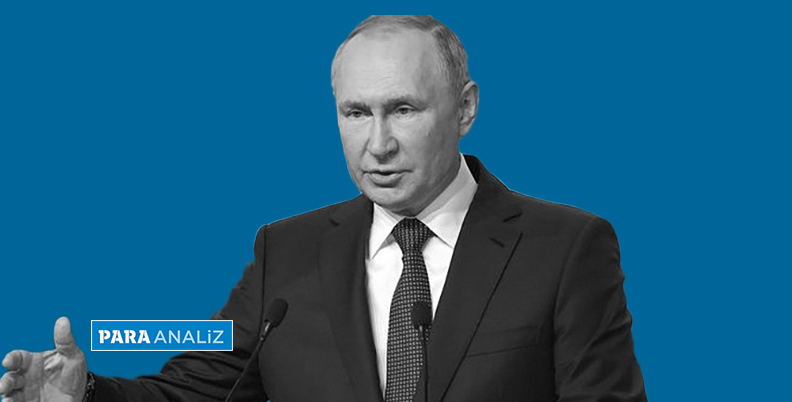 PARA ANALİZ